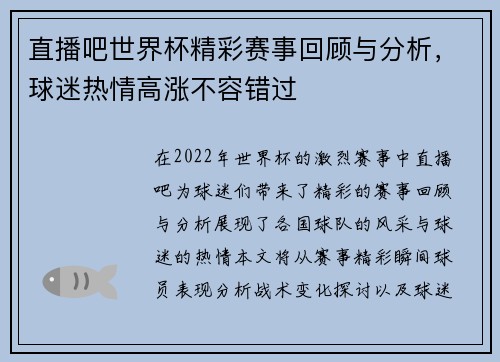 直播吧世界杯精彩赛事回顾与分析，球迷热情高涨不容错过

在2022年世界杯的激烈赛事中直播吧为球迷们带来了精彩的赛事回顾与分析展现了各国球队的风采与球迷的热情本文将从赛事精彩瞬间球员表现分析战术变化探讨以及球迷